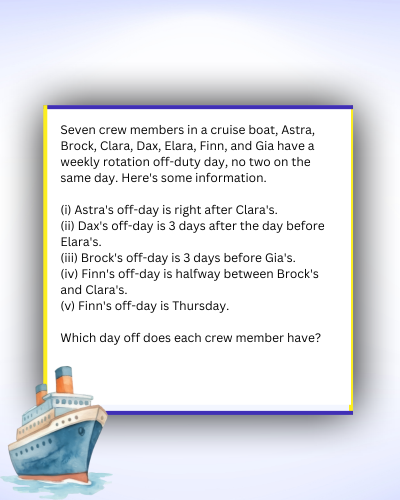 Seven crew members in a cruise boat, Astra, Brock, Clara, Dax, Elara, Finn, and Gia have a weekly rotation off-duty day, no two on the same day. Here's some information.

(i) Astra's off-day is right after Clara's.
(ii) Dax's off-day is 3 days after the day before Elara's.
(iii) Brock's off-day is 3 days before Gia's.
(iv) Finn's off-day is halfway between Brock's and Clara's.
(v) Finn's off-day is Thursday.

Which day off does each crew member have?